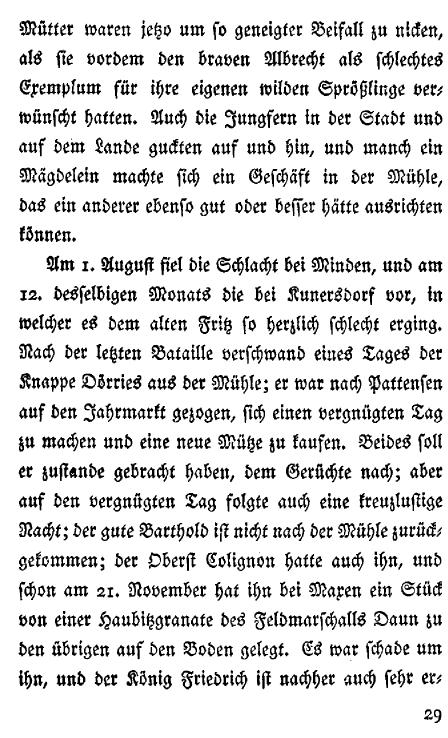 Mütter waren jetzo um so geneigter Beifall zu nicken, als sie vordem den braven Albrecht als schlechtes Exemplum für ihre eigenen wilden Sprößlinge verwünscht hatten. Auch die Jungfern in der Stadt und auf dem Lande guckten auf und hin, und manch ein Mägdelein machte sich ein Geschäft in der Mühle, das ein anderer ebenso gut oder besser hätte ausrichten können.

Am 1. August fiel die Schlacht bei Minden, und am 12. desselbigen Monats die bei Kunersdorf vor, in welcher es dem alten Fritz so herzlich schlecht erging. Nach der letzten Bataille verschwand eines Tages der Knappe Dörries aus der Mühle; er war nach Pattensen auf den Jahrmarkt gezogen, sich einen vergnügten Tag zu machen und eine neue Mütze zu kaufen. Beides soll er zustande gebracht haben, dem Gerüchte nach; aber auf den vergnügten Tag folgte auch eine kreuzlustige Nacht; der gute Barthold ist nicht nach der Mühle zurückgekommen; der Oberst Colignon hatte auch ihn, und schon am 21. November hat ihn bei Maxen ein Stück von einer Haubitzgranate des Feldmarschalls Daun zu den übrigen auf den Boden gelegt. Es war schade um ihn, und der König Friedrich ist nachher auch sehr er-

29